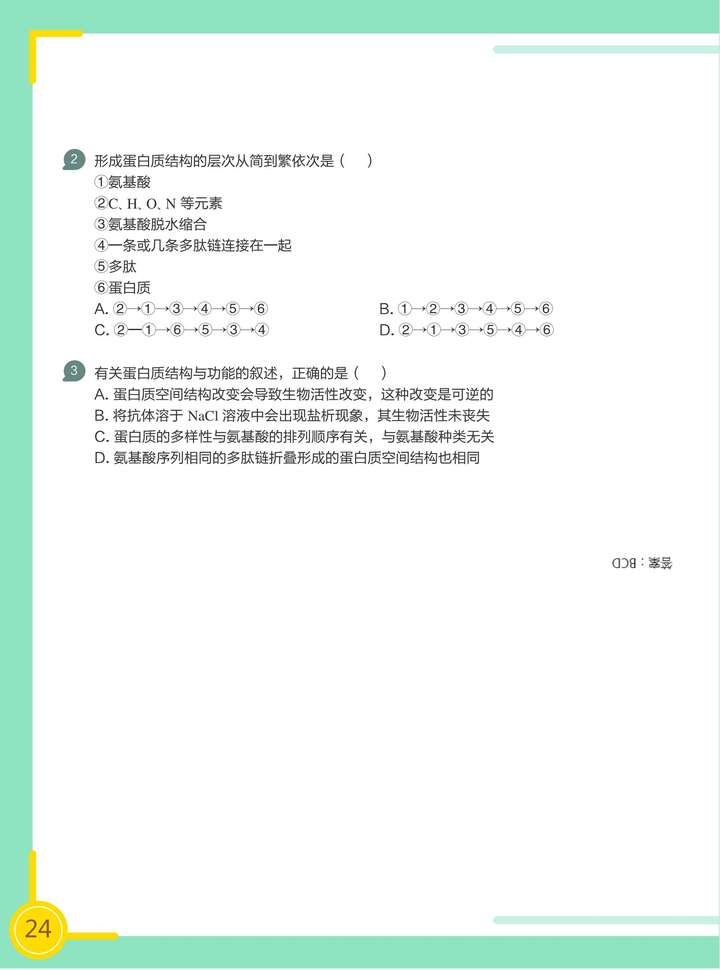 2 形成蛋白质结构的层次从简到繁依次是（　）
①氨基酸
②C、H、O、N 等元素
③氨基酸脱水缩合
④一条或几条多肽链连接在一起
⑤多肽
⑥蛋白质
A. ②→①→③→④→⑤→⑥
B. ①→②→③→④→⑤→⑥
C. ②—①→⑥→⑤→③→④
D. ②→①→③→⑤→④→⑥

3 有关蛋白质结构与功能的叙述，正确的是（　）
A. 蛋白质空间结构改变会导致生物活性改变，这种改变是可逆的
B. 将抗体溶于 NaCl 溶液中会出现盐析现象，其生物活性未丧失
C. 蛋白质的多样性与氨基酸的排列顺序有关，与氨基酸种类无关
D. 氨基酸序列相同的多肽链折叠形成的蛋白质空间结构也相同

答案：BCD

24